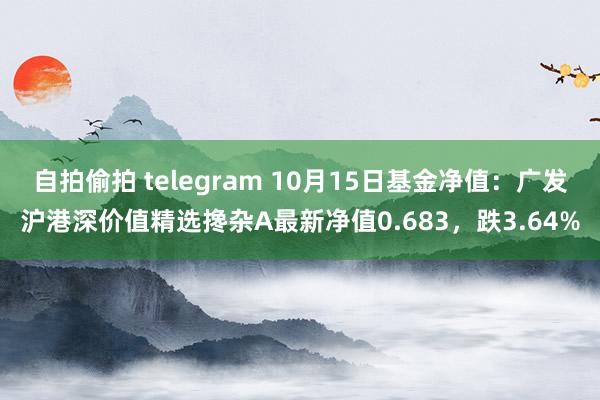 自拍偷拍 telegram 10月15日基金净值：广发沪港深价值精选搀杂A最新净值0.683，跌3.64%